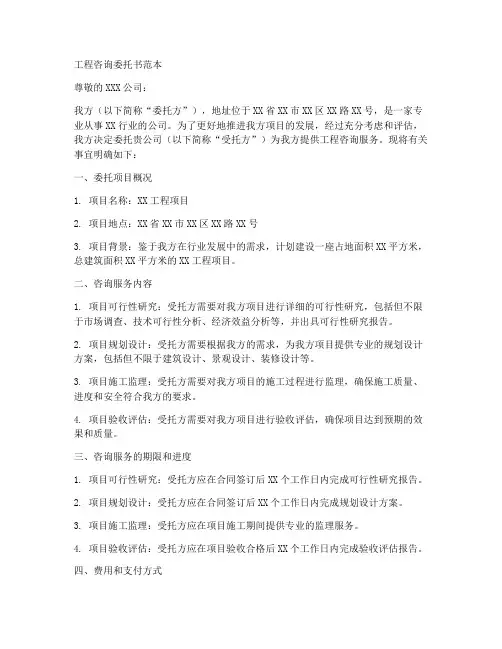 工程咨询委托书范本

尊敬的XXX公司：

我方（以下简称“委托方”），地址位于XX省XX市XX区XX路XX号，是一家专业从事XX行业的公司。为了更好地推进我方项目的发展，经过充分考虑和评估，我方决定委托贵公司（以下简称“受托方”）为我方提供工程咨询服务。现将有关事宜明确如下：

一、委托项目概况

1. 项目名称：XX工程项目

2. 项目地点：XX省XX市XX区XX路XX号

3. 项目背景：鉴于我方在行业发展中的需求，计划建设一座占地面积XX平方米，总建筑面积XX平方米的XX工程项目。

二、咨询服务内容

1. 项目可行性研究：受托方需要对我方项目进行详细的可行性研究，包括但不限于市场调查、技术可行性分析、经济效益分析等，并出具可行性研究报告。

2. 项目规划设计：受托方需要根据我方的需求，为我方项目提供专业的规划设计方案，包括但不限于建筑设计、景观设计、装修设计等。

3. 项目施工监理：受托方需要对我方项目的施工过程进行监理，确保施工质量、进度和安全符合我方的要求。

4. 项目验收评估：受托方需要对我方项目进行验收评估，确保项目达到预期的效果和质量。

三、咨询服务的期限和进度

1. 项目可行性研究：受托方应在合同签订后XX个工作日内完成可行性研究报告。

2. 项目规划设计：受托方应在合同签订后XX个工作日内完成规划设计方案。

3. 项目施工监理：受托方应在项目施工期间提供专业的监理服务。

4. 项目验收评估：受托方应在项目验收合格后XX个工作日内完成验收评估报告。

四、费用和支付方式